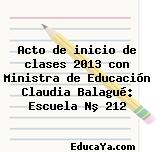 Acto de inicio de clases 2013 con Ministra de Educación Claudia Balagué: Escuela Nş 212

EducaYa.com